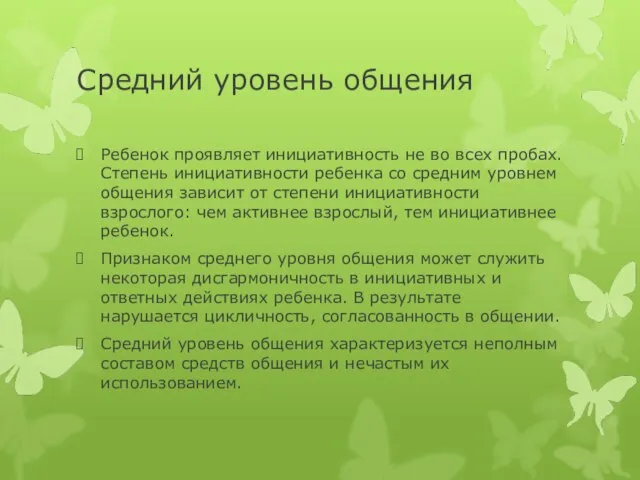 Средний уровень общения

Ребенок проявляет инициативность не во всех пробах. Степень инициативности ребенка со средним уровнем общения зависит от степени инициативности взрослого: чем активнее взрослый, тем инициативнее ребенок.

Признаком среднего уровня общения может служить некоторая дисгармоничность в инициативных и ответных действиях ребенка. В результате нарушается цикличность, согласованность в общении.

Средний уровень общения характеризуется неполным составом средств общения и нечастым их использованием.